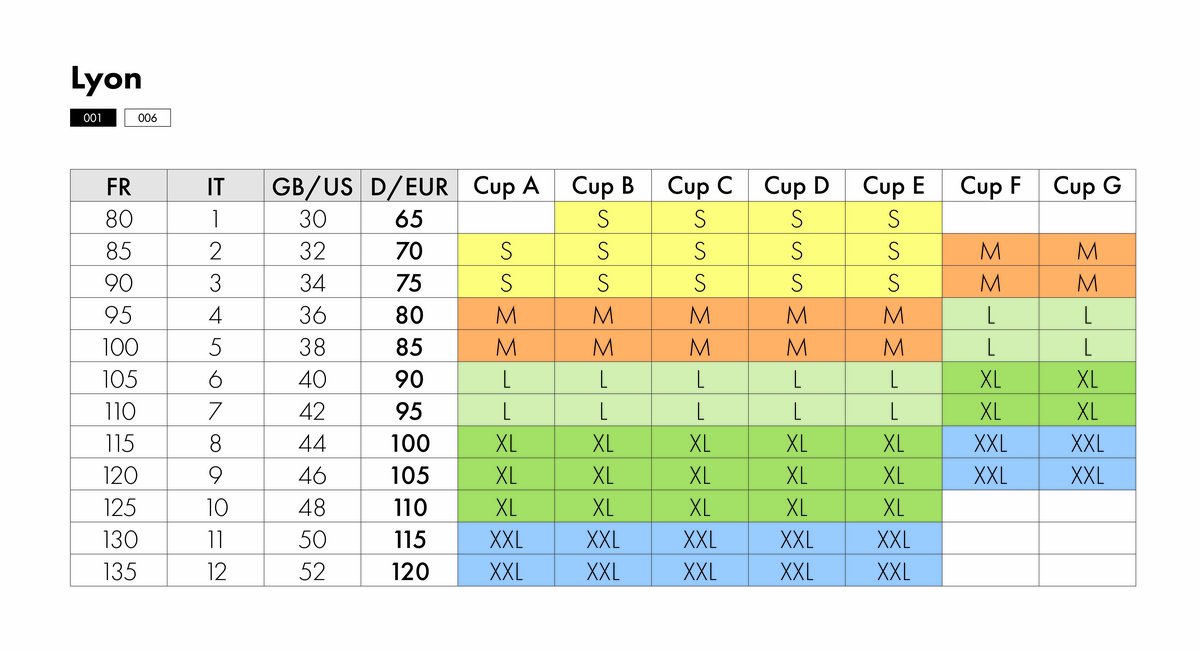 Lyon

001 006

| FR | IT | GB/US | D/EUR | Cup A | Cup B | Cup C | Cup D | Cup E | Cup F | Cup G |
|---|---|---|---|---|---|---|---|---|---|---|
| 80 | 1 | 30 | 65 | | S | S | S | S | | |
| 85 | 2 | 32 | 70 | S | S | S | S | S | M | M |
| 90 | 3 | 34 | 75 | S | S | S | S | S | M | M |
| 95 | 4 | 36 | 80 | M | M | M | M | M | L | L |
| 100 | 5 | 38 | 85 | M | M | M | M | M | L | L |
| 105 | 6 | 40 | 90 | L | L | L | L | L | XL | XL |
| 110 | 7 | 42 | 95 | L | L | L | L | L | XL | XL |
| 115 | 8 | 44 | 100 | XL | XL | XL | XL | XL | XXL | XXL |
| 120 | 9 | 46 | 105 | XL | XL | XL | XL | XL | XXL | XXL |
| 125 | 10 | 48 | 110 | XL | XL | XL | XL | XL | | |
| 130 | 11 | 50 | 115 | XXL | XXL | XXL | XXL | XXL | | |
| 135 | 12 | 52 | 120 | XXL | XXL | XXL | XXL | XXL | | |